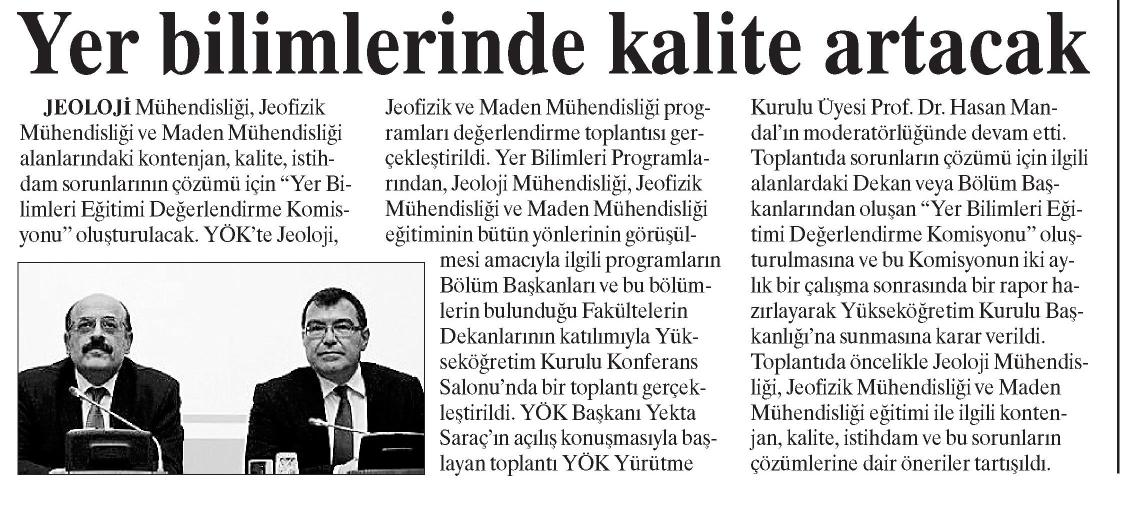 Yer bilimlerinde kalite artacak

JEOLOJİ Mühendisliği, Jeofizik Mühendisliği ve Maden Mühendisliği alanlarındaki kontenjan, kalite, istihdam sorunlarının çözümü için "Yer Bilimleri Eğitimi Değerlendirme Komisyonu" oluşturulacak. YÖK'te Jeoloji, Jeofizik ve Maden Mühendisliği programları değerlendirme toplantısı gerçekleştirildi. Yer Bilimleri Programlarından, Jeoloji Mühendisliği, Jeofizik Mühendisliği ve Maden Mühendisliği eğitiminin bütün yönlerinin görüşülmesi amacıyla ilgili programların Bölüm Başkanları ve bu bölümlerin bulunduğu Fakültelerin Dekanlarının katılımıyla Yükseköğretim Kurulu Konferans Salonu'nda bir toplantı gerçekleştirildi. YÖK Başkanı Yekta Saraç'ın açılış konuşmasıyla başlayan toplantı YÖK Yürütme Kurulu Üyesi Prof. Dr. Hasan Mandal'ın moderatörlüğünde devam etti. Toplantıda sorunların çözümü için ilgili alanlardaki Dekan veya Bölüm Başkanlarından oluşan "Yer Bilimleri Eğitimi Değerlendirme Komisyonu" oluşturulmasına ve bu Komisyonun iki aylık bir çalışma sonrasında bir rapor hazırlayarak Yükseköğretim Kurulu Başkanlığı'na sunmasına karar verildi. Toplantıda öncelikle Jeoloji Mühendisliği, Jeofizik Mühendisliği ve Maden Mühendisliği eğitimi ile ilgili kontenjan, kalite, istihdam ve bu sorunların çözümlerine dair öneriler tartışıldı.